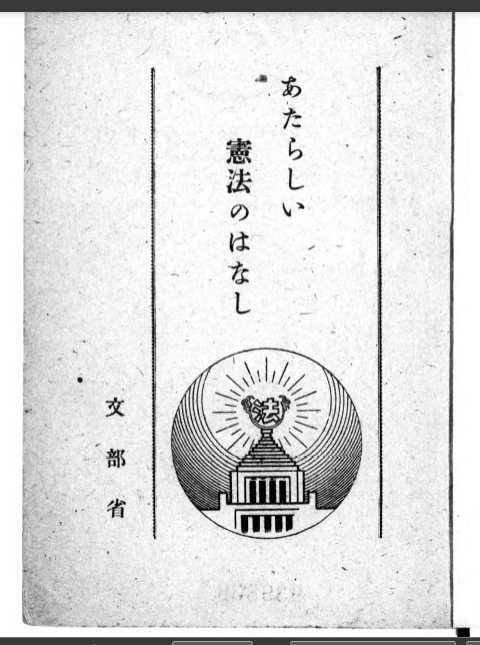 あたらしい
憲法のはなし

法

文部省